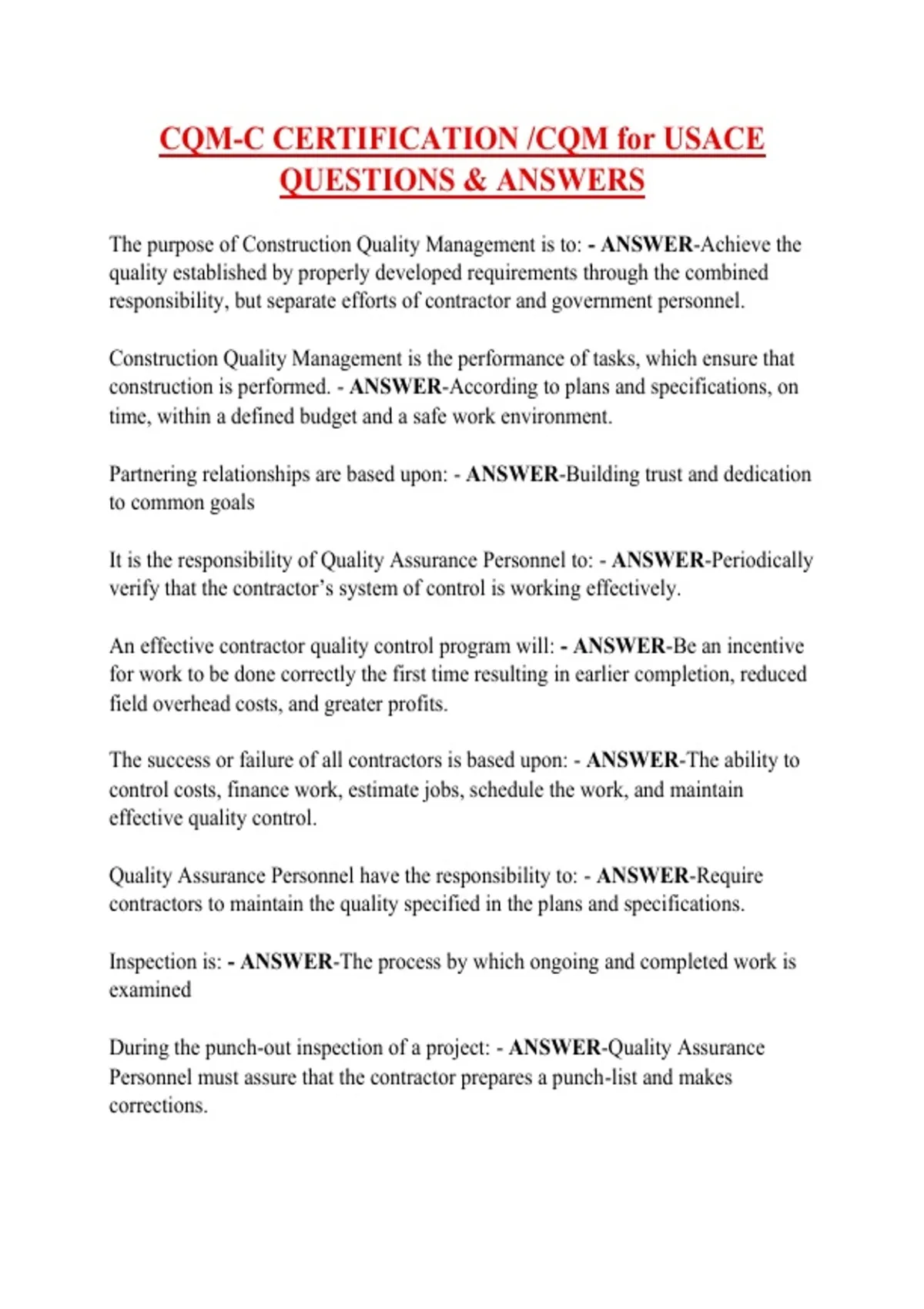 CQM-C CERTIFICATION /CQM for USACE QUESTIONS & ANSWERS

The purpose of Construction Quality Management is to: - ANSWER-Achieve the quality established by properly developed requirements through the combined responsibility, but separate efforts of contractor and government personnel.

Construction Quality Management is the performance of tasks, which ensure that construction is performed. - ANSWER-According to plans and specifications, on time, within a defined budget and a safe work environment.

Partnering relationships are based upon: - ANSWER-Building trust and dedication to common goals

It is the responsibility of Quality Assurance Personnel to: - ANSWER-Periodically verify that the contractor's system of control is working effectively.

An effective contractor quality control program will: - ANSWER-Be an incentive for work to be done correctly the first time resulting in earlier completion, reduced field overhead costs, and greater profits.

The success or failure of all contractors is based upon: - ANSWER-The ability to control costs, finance work, estimate jobs, schedule the work, and maintain effective quality control.

Quality Assurance Personnel have the responsibility to: - ANSWER-Require contractors to maintain the quality specified in the plans and specifications.

Inspection is: - ANSWER-The process by which ongoing and completed work is examined

During the punch-out inspection of a project: - ANSWER-Quality Assurance Personnel must assure that the contractor prepares a punch-list and makes corrections.